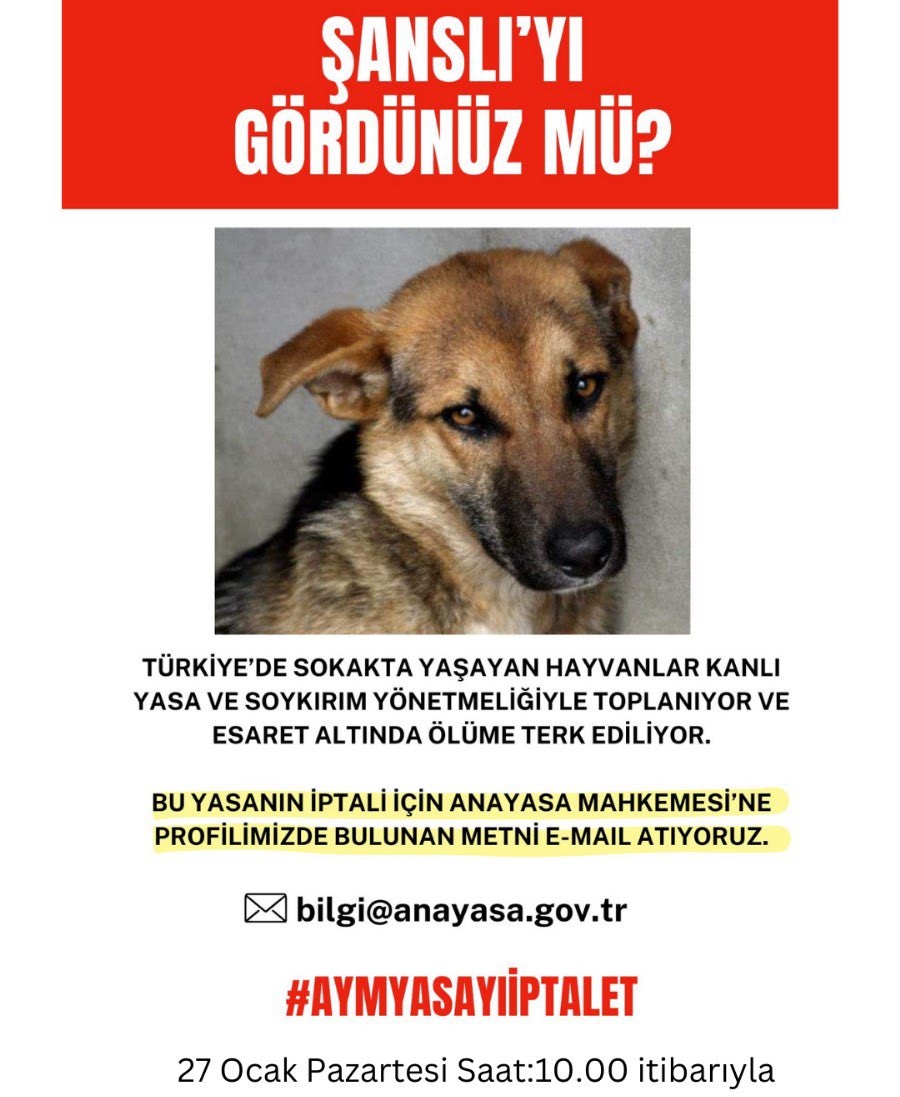 ŞANSLI'YI GÖRDÜNÜZ MÜ?

TÜRKİYE'DE SOKAKTA YAŞAYAN HAYVANLAR KANLI YASA VE SOYKIRIM YÖNETMELİĞİYLE TOPLANIYOR VE ESARET ALTINDA ÖLÜME TERK EDİLİYOR.

BU YASANIN İPTALİ İÇİN ANAYASA MAHKEMESİ'NE PROFİLİMİZDE BULUNAN METNİ E-MAIL ATIYORUZ.

bilgi@anayasa.gov.tr

#AYMYASAYIİPTALET

27 Ocak Pazartesi Saat:10.00 itibarıyla